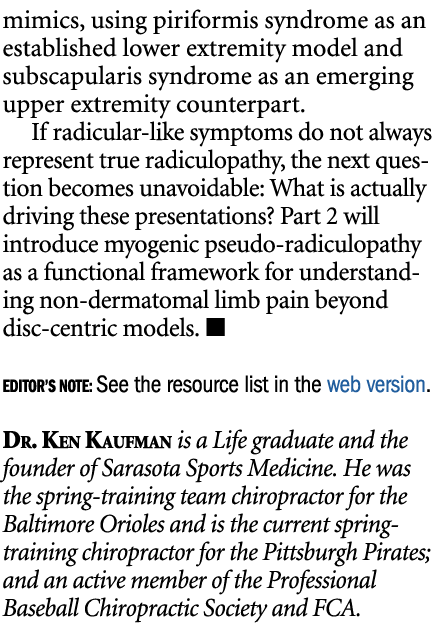 mimics, using piriformis syndrome as an established lower extremity model and subscapularis syndrome as an emerging upper extremity counterpart.

If radicular-like symptoms do not always represent true radiculopathy, the next question becomes unavoidable: What is actually driving these presentations? Part 2 will introduce myogenic pseudo-radiculopathy as a functional framework for understanding non-dermatomal limb pain beyond disc-centric models. ■

EDITOR'S NOTE: See the resource list in the web version.

DR. KEN KAUFMAN is a Life graduate and the founder of Sarasota Sports Medicine. He was the spring-training team chiropractor for the Baltimore Orioles and is the current spring-training chiropractor for the Pittsburgh Pirates; and an active member of the Professional Baseball Chiropractic Society and FCA.